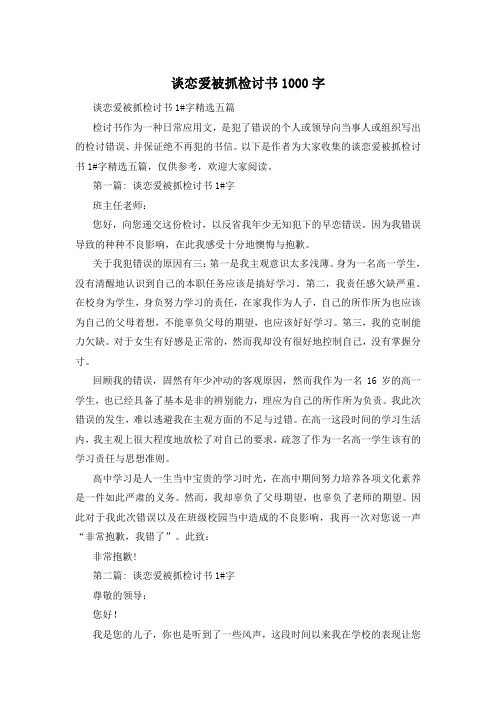 谈恋爱被抓检讨书1000字

谈恋爱被抓检讨书1#字精选五篇

检讨书作为一种日常应用文，是犯了错误的个人或领导向当事人或组织写出的检讨错误、并保证绝不再犯的书信。以下是作者为大家收集的谈恋爱被抓检讨书1#字精选五篇，仅供参考，欢迎大家阅读。

第一篇：谈恋爱被抓检讨书1#字

班主任老师：

您好，向您递交这份检讨，以反省我年少无知犯下的早恋错误。因为我错误导致的种种不良影响，在此我感受十分地懊悔与抱歉。

关于我犯错误的原因有三：第一是我主观意识太多浅薄。身为一名高一学生，没有清醒地认识到自己的本职任务应该是搞好学习。第二，我责任感欠缺严重。在校身为学生，身负努力学习的责任，在家我作为人子，自己的所作所为也应该为自己的父母着想，不能辜负父母的期望，也应该好好学习。第三，我的克制能力欠缺。对于女生有好感是正常的，然而我却没有很好地控制自己，没有掌握分寸。

回顾我的错误，固然有年少冲动的客观原因，然而我作为一名16岁的高一学生，也已经具备了基本是非的辨别能力，理应为自己的所作所为负责。我此次错误的发生，难以逃避我在主观方面的不足与过错。在高一这段时间的学习生活内，我主观上很大程度地放松了对自己的要求，疏忽了作为一名高一学生该有的学习责任与思想准则。

高中学习是人一生当中宝贵的学习时光，在高中期间努力培养各项文化素养是一件如此严肃的义务。然而，我却辜负了父母期望，也辜负了老师的期望。因此对于我此次错误以及在班级校园当中造成的不良影响，我再一次对您说一声“非常抱歉，我错了”。此致：

非常抱歉！

第二篇：谈恋爱被抓检讨书1#字

尊敬的领导：

您好！

我是您的儿子，你也是听到了一些风声，这段时间以来我在学校的表现让您